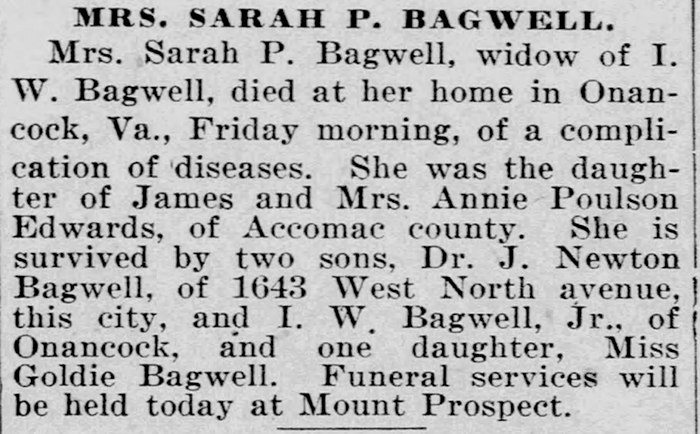 MRS. SARAH P. BAGWELL.

Mrs. Sarah P. Bagwell, widow of I. W. Bagwell, died at her home in Onancock, Va., Friday morning, of a complication of diseases. She was the daughter of James and Mrs. Annie Poulson Edwards, of Accomac county. She is survived by two sons, Dr. J. Newton Bagwell, of 1643 West North avenue, this city, and I. W. Bagwell, Jr., of Onancock, and one daughter, Miss Goldie Bagwell. Funeral services will be held today at Mount Prospect.